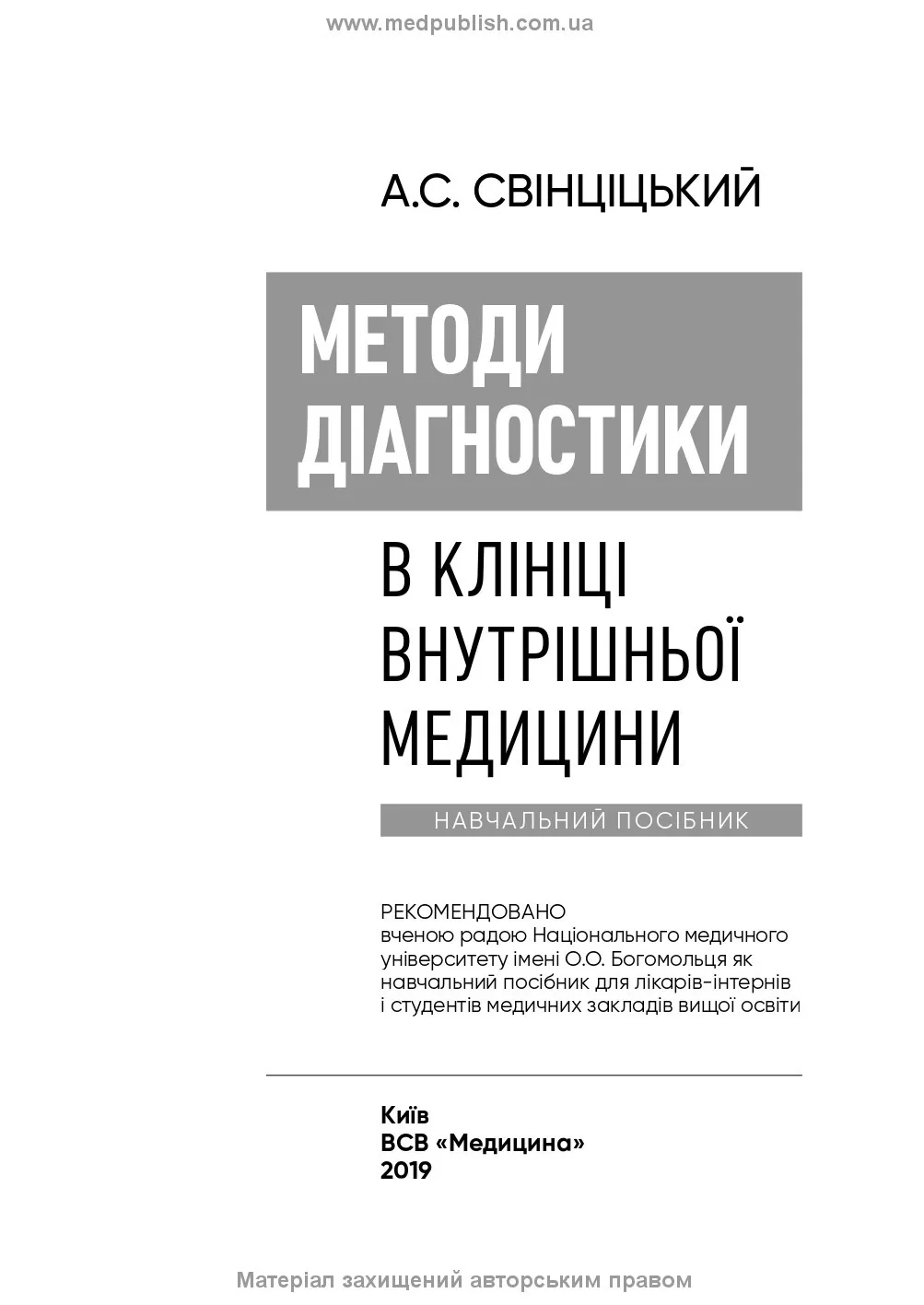 www.medpublish.com.ua

А.С. СВІНЦІЦЬКИЙ

МЕТОДИ ДІАГНОСТИКИ

В КЛІНІЦІ ВНУТРІШНЬОЇ МЕДИЦИНИ

НАВЧАЛЬНИЙ ПОСІБНИК

РЕКОМЕНДОВАНО
вченою радою Національного медичного університету імені О.О. Богомольця як навчальний посібник для лікарів-інтернів і студентів медичних закладів вищої освіти

Київ
ВСВ «Медицина»
2019

Матеріал захищений авторським правом